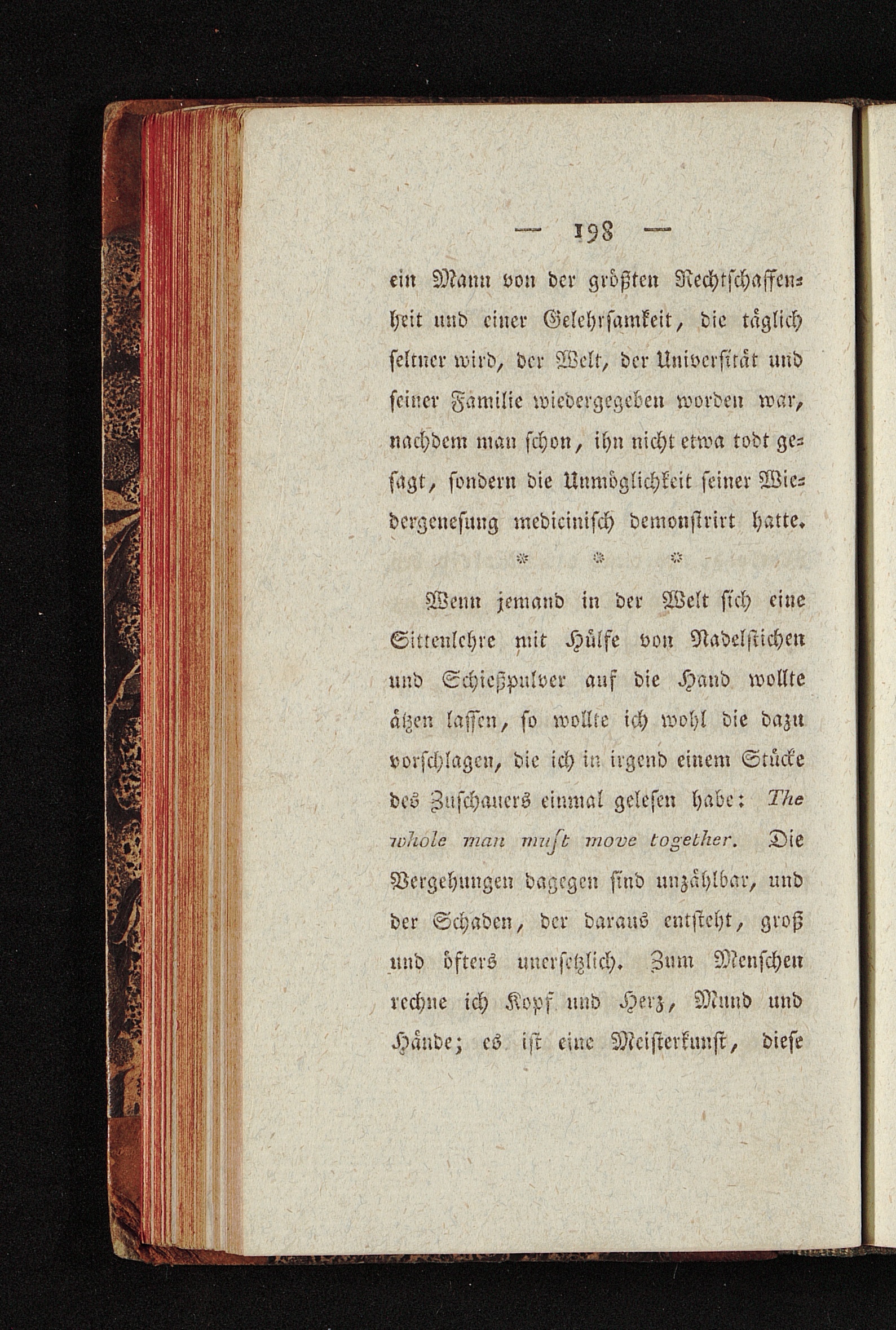 — 198 —

ein Mann von der größten Rechtschaffenheit und einer Gelehrsamkeit, die täglich seltner wird, der Welt, der Universität und seiner Familie wiedergegeben worden war, nachdem man schon, ihn nicht etwa todt gesagt, sondern die Unmöglichkeit seiner Wiedergenesung medicinisch demonstrirt hatte.

* * *

Wenn jemand in der Welt sich eine Sittenlehre mit Hülfe von Nadelstichen und Schießpulver auf die Hand wollte ätzen lassen, so wollte ich wohl die dazu vorschlagen, die ich in irgend einem Stücke des Zuschauers einmal gelesen habe: The whole man muſt move together. Die Vergehungen dagegen sind unzählbar, und der Schaden, der daraus entsteht, groß und öfters unersetzlich. Zum Menschen rechne ich Kopf und Herz, Mund und Hände; es ist eine Meisterkunst, diese